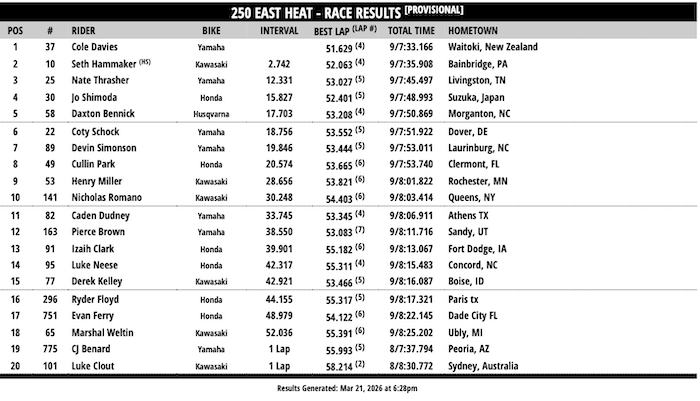 250 EAST HEAT - RACE RESULTS [PROVISIONAL]

| POS | # | RIDER | BIKE | INTERVAL | BEST LAP (LAP #) | TOTAL TIME | HOMETOWN |
|---|---|---|---|---|---|---|---|
| 1 | 37 | Cole Davies | Yamaha | | 51.629 (4) | 9/7:33.166 | Waitoki, New Zealand |
| 2 | 10 | Seth Hammaker (HS) | Kawasaki | 2.742 | 52.063 (4) | 9/7:35.908 | Bainbridge, PA |
| 3 | 25 | Nate Thrasher | Yamaha | 12.331 | 53.027 (5) | 9/7:45.497 | Livingston, TN |
| 4 | 30 | Jo Shimoda | Honda | 15.827 | 52.401 (5) | 9/7:48.993 | Suzuka, Japan |
| 5 | 58 | Daxton Bennick | Husqvarna | 17.703 | 53.208 (4) | 9/7:50.869 | Morganton, NC |
| 6 | 22 | Coty Schock | Yamaha | 18.756 | 53.552 (5) | 9/7:51.922 | Dover, DE |
| 7 | 89 | Devin Simonson | Yamaha | 19.846 | 53.444 (5) | 9/7:53.011 | Laurinburg, NC |
| 8 | 49 | Cullin Park | Honda | 20.574 | 53.665 (6) | 9/7:53.740 | Clermont, FL |
| 9 | 53 | Henry Miller | Kawasaki | 28.656 | 53.821 (6) | 9/8:01.822 | Rochester, MN |
| 10 | 141 | Nicholas Romano | Kawasaki | 30.248 | 54.403 (6) | 9/8:03.414 | Queens, NY |
| 11 | 82 | Caden Dudney | Yamaha | 33.745 | 53.345 (4) | 9/8:06.911 | Athens TX |
| 12 | 163 | Pierce Brown | Yamaha | 38.550 | 53.083 (7) | 9/8:11.716 | Sandy, UT |
| 13 | 91 | Izaih Clark | Honda | 39.901 | 55.182 (6) | 9/8:13.067 | Fort Dodge, IA |
| 14 | 95 | Luke Neese | Honda | 42.317 | 55.311 (4) | 9/8:15.483 | Concord, NC |
| 15 | 77 | Derek Kelley | Kawasaki | 42.921 | 53.466 (5) | 9/8:16.087 | Boise, ID |
| 16 | 296 | Ryder Floyd | Honda | 44.155 | 55.317 (5) | 9/8:17.321 | Paris tx |
| 17 | 751 | Evan Ferry | Honda | 48.979 | 54.122 (6) | 9/8:22.145 | Dade City FL |
| 18 | 65 | Marshal Weltin | Kawasaki | 52.036 | 55.391 (6) | 9/8:25.202 | Ubly, MI |
| 19 | 775 | CJ Benard | Yamaha | 1 Lap | 55.993 (5) | 8/7:37.794 | Peoria, AZ |
| 20 | 101 | Luke Clout | Kawasaki | 1 Lap | 58.214 (2) | 8/8:30.772 | Sydney, Australia |

Results Generated: Mar 21, 2026 at 6:28pm